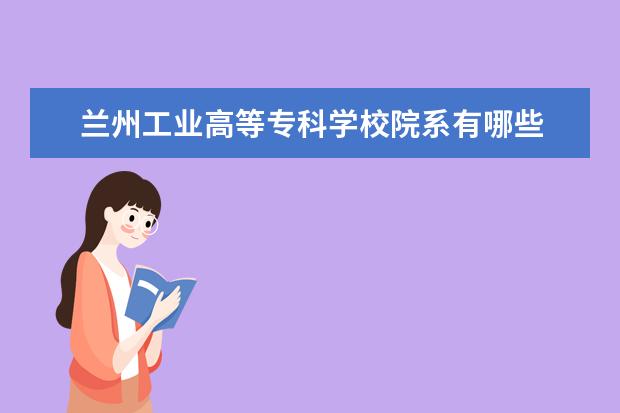 兰州工业高等专科学校院系有哪些